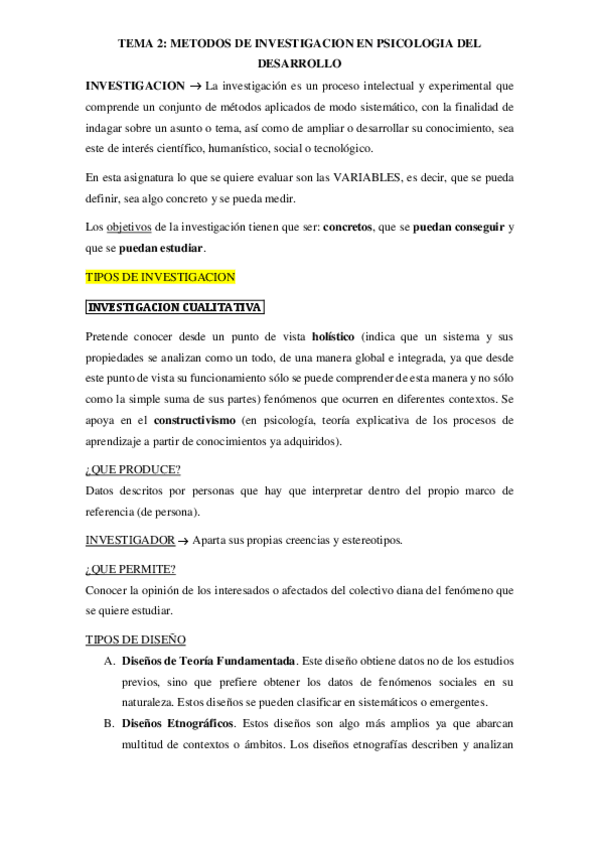 TEMA 2: METODOS DE INVESTIGACION EN PSICOLOGIA DEL DESARROLLO

INVESTIGACION → La investigación es un proceso intelectual y experimental que comprende un conjunto de métodos aplicados de modo sistemático, con la finalidad de indagar sobre un asunto o tema, así como de ampliar o desarrollar su conocimiento, sea este de interés científico, humanístico, social o tecnológico.

En esta asignatura lo que se quiere evaluar son las VARIABLES, es decir, que se pueda definir, sea algo concreto y se pueda medir.

Los objetivos de la investigación tienen que ser: concretos, que se puedan conseguir y que se puedan estudiar.

TIPOS DE INVESTIGACION

INVESTIGACION CUALITATIVA

Pretende conocer desde un punto de vista holístico (indica que un sistema y sus propiedades se analizan como un todo, de una manera global e integrada, ya que desde este punto de vista su funcionamiento sólo se puede comprender de esta manera y no sólo como la simple suma de sus partes) fenómenos que ocurren en diferentes contextos. Se apoya en el constructivismo (en psicología, teoría explicativa de los procesos de aprendizaje a partir de conocimientos ya adquiridos).

¿QUE PRODUCE?
Datos descritos por personas que hay que interpretar dentro del propio marco de referencia (de persona).

INVESTIGADOR → Aparta sus propias creencias y estereotipos.

¿QUE PERMITE?
Conocer la opinión de los interesados o afectados del colectivo diana del fenómeno que se quiere estudiar.

TIPOS DE DISEÑO

A. Diseños de Teoría Fundamentada. Este diseño obtiene datos no de los estudios previos, sino que prefiere obtener los datos de fenómenos sociales en su naturaleza. Estos diseños se pueden clasificar en sistemáticos o emergentes.

B. Diseños Etnográficos. Estos diseños son algo más amplios ya que abarcan multitud de contextos o ámbitos. Los diseños etnografías describen y analizan